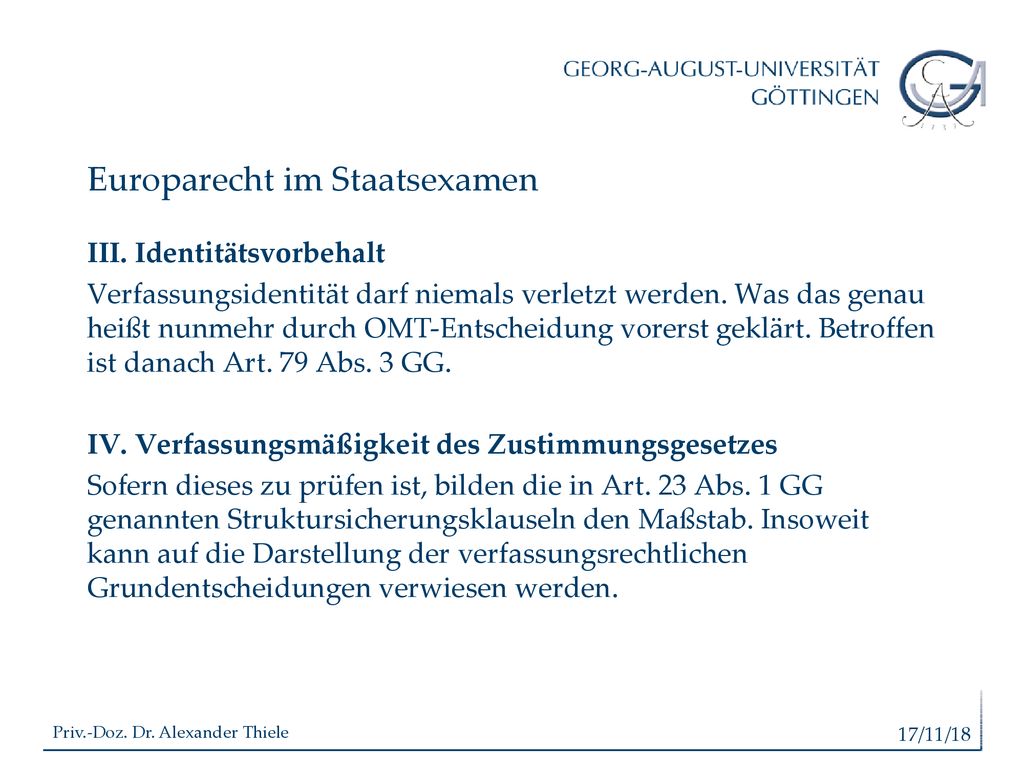 GEORG-AUGUST-UNIVERSITÄT
GÖTTINGEN

Europarecht im Staatsexamen

III. Identitätsvorbehalt

Verfassungsidentität darf niemals verletzt werden. Was das genau heißt nunmehr durch OMT-Entscheidung vorerst geklärt. Betroffen ist danach Art. 79 Abs. 3 GG.

IV. Verfassungsmäßigkeit des Zustimmungsgesetzes

Sofern dieses zu prüfen ist, bilden die in Art. 23 Abs. 1 GG genannten Struktursicherungsklauseln den Maßstab. Insoweit kann auf die Darstellung der verfassungsrechtlichen Grundentscheidungen verwiesen werden.

Priv.-Doz. Dr. Alexander Thiele

17/11/18